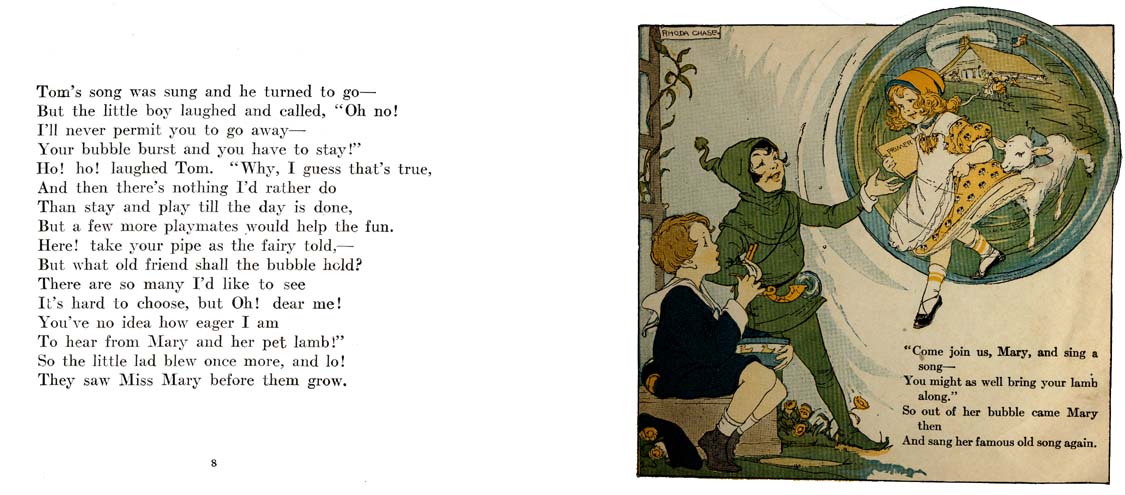 Tom's song was sung and he turned to go—
But the little boy laughed and called, "Oh no!
I'll never permit you to go away—
Your bubble burst and you have to stay!"
Ho! ho! laughed Tom. "Why, I guess that's true,
And then there's nothing I'd rather do
Than stay and play till the day is done,
But a few more playmates would help the fun.
Here! take your pipe as the fairy told,—
But what old friend shall the bubble hold?
There are so many I'd like to see
It's hard to choose, but Oh! dear me!
You've no idea how eager I am
To hear from Mary and her pet lamb!"
So the little lad blew once more, and lo!
They saw Miss Mary before them grow.

8

RHODA CHASE

PRIMER

"Come join us, Mary, and sing a song—
You might as well bring your lamb along."
So out of her bubble came Mary then
And sang her famous old song again.